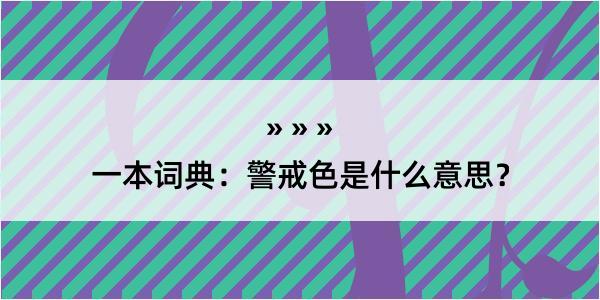 » » »

一本词典：警戒色是什么意思？